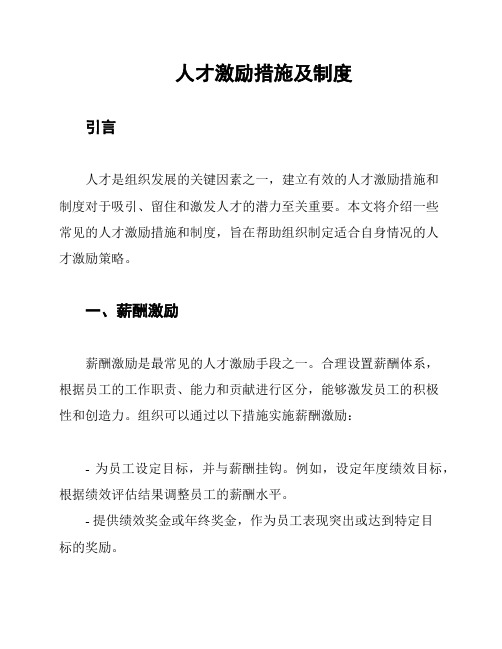 人才激励措施及制度

引言

人才是组织发展的关键因素之一，建立有效的人才激励措施和制度对于吸引、留住和激发人才的潜力至关重要。本文将介绍一些常见的人才激励措施和制度，旨在帮助组织制定适合自身情况的人才激励策略。

一、薪酬激励

薪酬激励是最常见的人才激励手段之一。合理设置薪酬体系，根据员工的工作职责、能力和贡献进行区分，能够激发员工的积极性和创造力。组织可以通过以下措施实施薪酬激励：

- 为员工设定目标，并与薪酬挂钩。例如，设定年度绩效目标，根据绩效评估结果调整员工的薪酬水平。

- 提供绩效奖金或年终奖金，作为员工表现突出或达到特定目标的奖励。